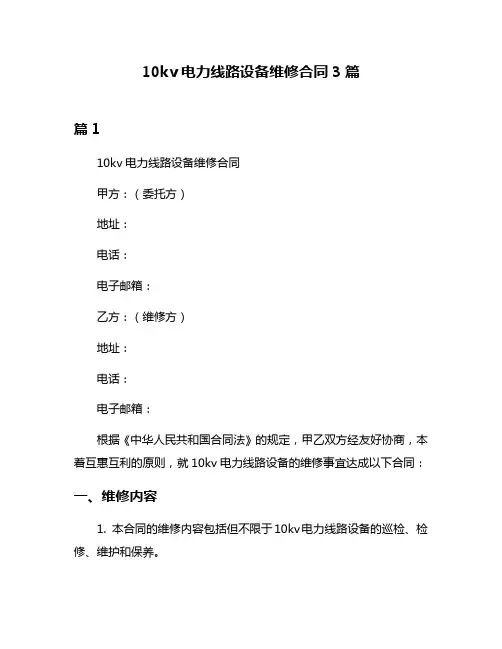 10kv 电力线路设备维修合同 3 篇

篇 1

10kv 电力线路设备维修合同

甲方：（委托方）

地址：

电话：

电子邮箱：

乙方：（维修方）

地址：

电话：

电子邮箱：

根据《中华人民共和国合同法》的规定，甲乙双方经友好协商，本着互惠互利的原则，就 10kv 电力线路设备的维修事宜达成以下合同：

一、维修内容

1. 本合同的维修内容包括但不限于 10kv 电力线路设备的巡检、检修、维护和保养。